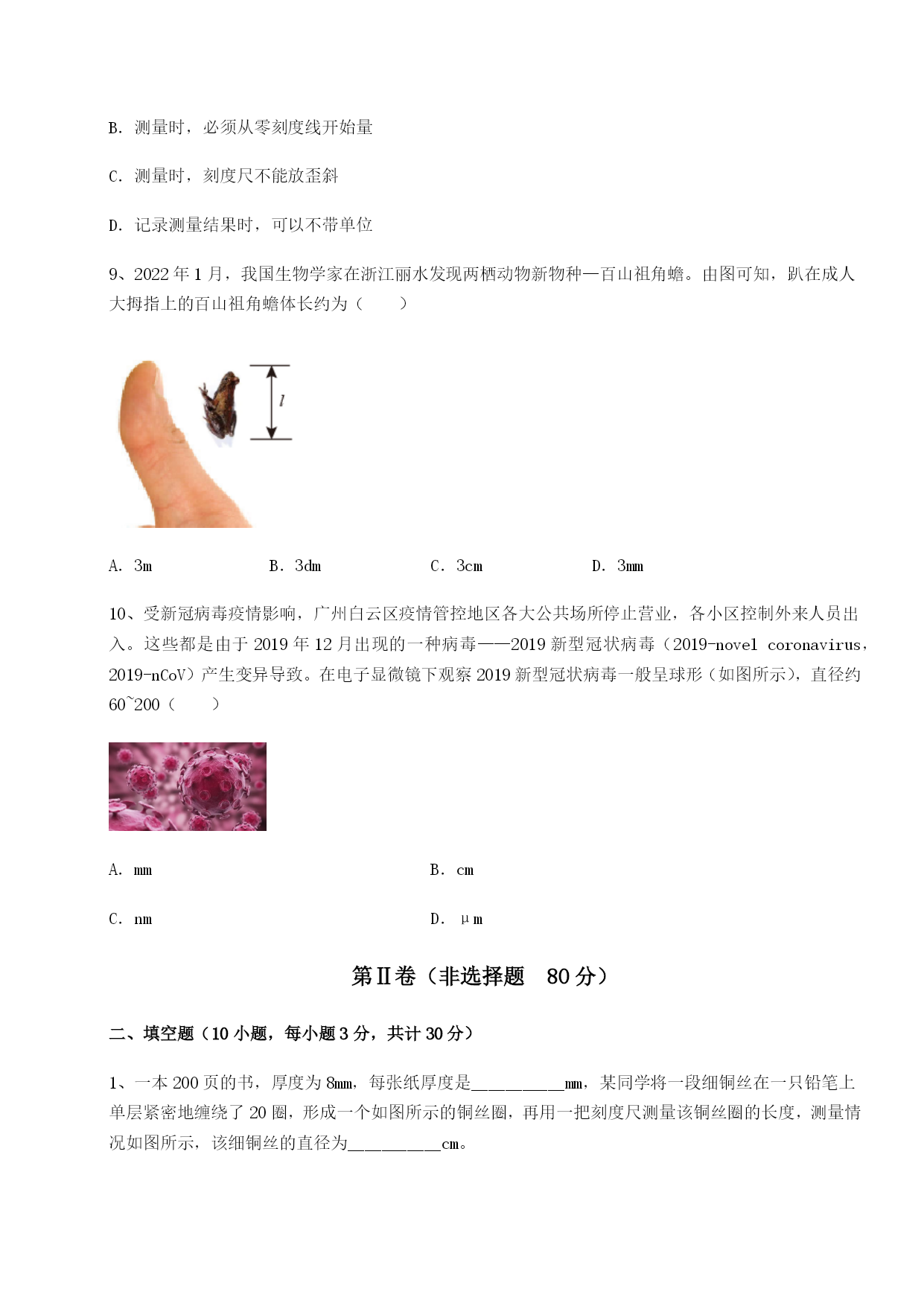 B. 测量时，必须从零刻度线开始量

C. 测量时，刻度尺不能放歪斜

D. 记录测量结果时，可以不带单位

9、2022 年 1 月，我国生物学家在浙江丽水发现两栖动物新物种—百山祖角蟾。由图可知，趴在成人大拇指上的百山祖角蟾体长约为（　　）

$l$

A. 3m　　B. 3dm　　C. 3cm　　D. 3mm

10、受新冠病毒疫情影响，广州白云区疫情管控地区各大公共场所停止营业，各小区控制外来人员出入。这些都是由于 2019 年 12 月出现的一种病毒——2019 新型冠状病毒（2019-novel coronavirus，2019-nCoV）产生变异导致。在电子显微镜下观察 2019 新型冠状病毒一般呈球形（如图所示），直径约 60~200（　　）

A. mm　　B. cm

C. nm　　D. μm

第Ⅱ卷（非选择题　80 分）

二、填空题（10 小题，每小题 3 分，共计 30 分）

1、一本 200 页的书，厚度为 8mm，每张纸厚度是__________mm，某同学将一段细铜丝在一只铅笔上单层紧密地缠绕了 20 圈，形成一个如图所示的铜丝圈，再用一把刻度尺测量该铜丝圈的长度，测量情况如图所示，该细铜丝的直径为__________cm。